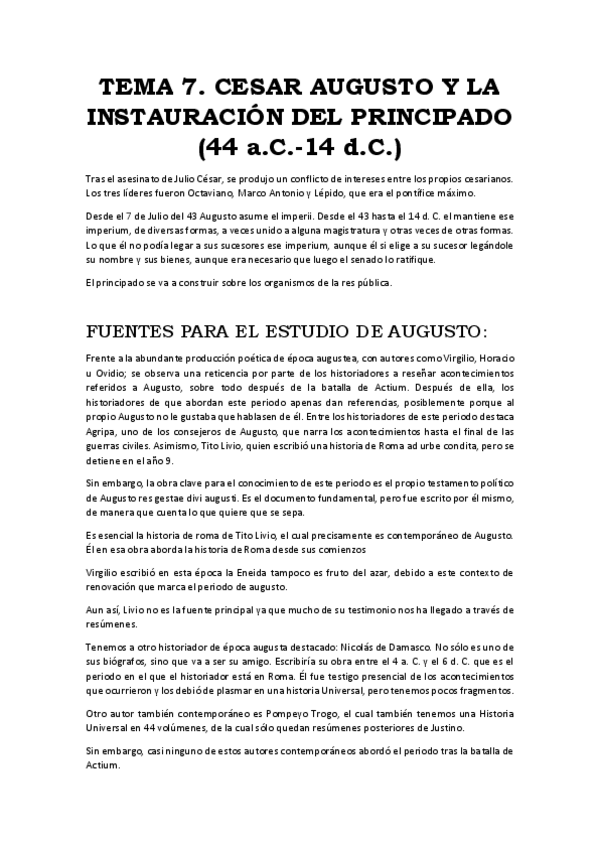 TEMA 7. CESAR AUGUSTO Y LA INSTAURACIÓN DEL PRINCIPADO (44 a.C.-14 d.C.)

Tras el asesinato de Julio César, se produjo un conflicto de intereses entre los propios cesarianos. Los tres líderes fueron Octaviano, Marco Antonio y Lépido, que era el pontífice máximo.

Desde el 7 de Julio del 43 Augusto asume el imperii. Desde el 43 hasta el 14 d. C. el mantiene ese imperium, de diversas formas, a veces unido a alguna magistratura y otras veces de otras formas. Lo que él no podía legar a sus sucesores ese imperium, aunque él si elige a su sucesor legándole su nombre y sus bienes, aunque era necesario que luego el senado lo ratifique.

El principado se va a construir sobre los organismos de la res pública.

FUENTES PARA EL ESTUDIO DE AUGUSTO:

Frente a la abundante producción poética de época augustea, con autores como Virgilio, Horacio u Ovidio; se observa una reticencia por parte de los historiadores a reseñar acontecimientos referidos a Augusto, sobre todo después de la batalla de Actium. Después de ella, los historiadores de que abordan este periodo apenas dan referencias, posiblemente porque al propio Augusto no le gustaba que hablasen de él. Entre los historiadores de este periodo destaca Agripa, uno de los consejeros de Augusto, que narra los acontecimientos hasta el final de las guerras civiles. Asimismo, Tito Livio, quien escribió una historia de Roma ad urbe condita, pero se detiene en el año 9.

Sin embargo, la obra clave para el conocimiento de este periodo es el propio testamento político de Augusto res gestae divi augusti. Es el documento fundamental, pero fue escrito por él mismo, de manera que cuenta lo que quiere que se sepa.

Es esencial la historia de roma de Tito Livio, el cual precisamente es contemporáneo de Augusto. Él en esa obra aborda la historia de Roma desde sus comienzos

Virgilio escribió en esta época la Eneida tampoco es fruto del azar, debido a este contexto de renovación que marca el periodo de augusto.

Aun así, Livio no es la fuente principal ya que mucho de su testimonio nos ha llegado a través de resúmenes.

Tenemos a otro historiador de época augusta destacado: Nicolás de Damasco. No sólo es uno de sus biógrafos, sino que va a ser su amigo. Escribiría su obra entre el 4 a. C. y el 6 d. C. que es el periodo en el que el historiador está en Roma. Él fue testigo presencial de los acontecimientos que ocurrieron y los debió de plasmar en una historia Universal, pero tenemos pocos fragmentos.

Otro autor también contemporáneo es Pompeyo Trogo, el cual también tenemos una Historia Universal en 44 volúmenes, de la cual sólo quedan resúmenes posteriores de Justino.

Sin embargo, casi ninguno de estos autores contemporáneos abordó el periodo tras la batalla de Actium.